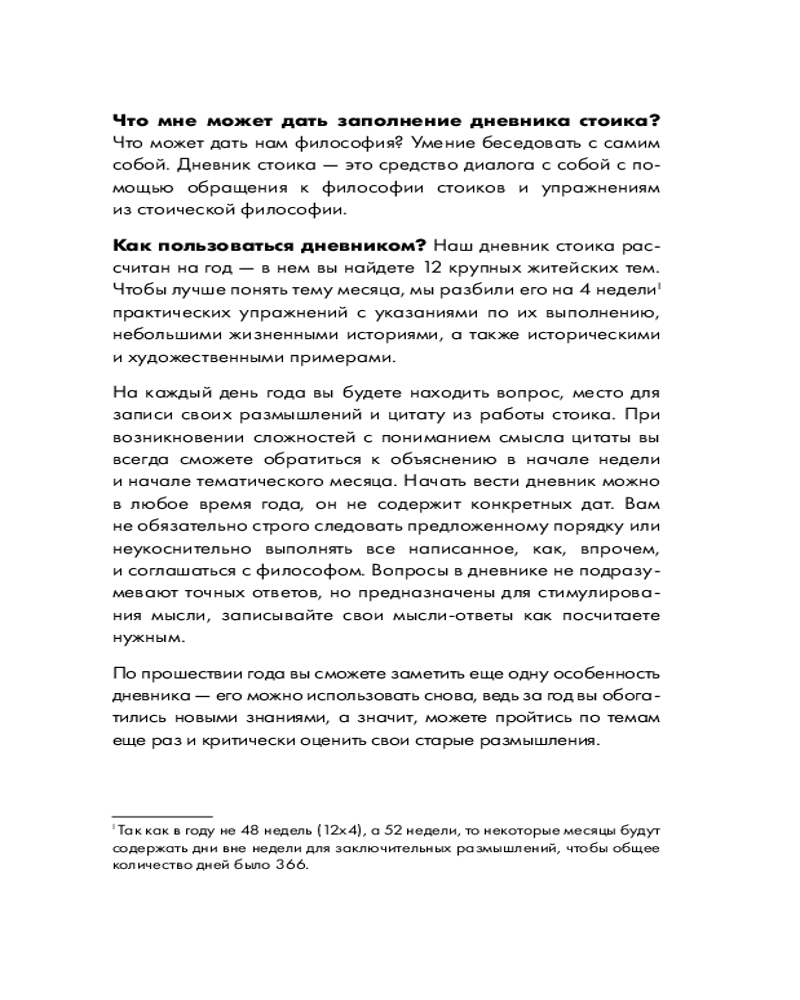 **Что мне может дать заполнение дневника стоика?** Что может дать нам философия? Умение беседовать с самим собой. Дневник стоика — это средство диалога с собой с помощью обращения к философии стоиков и упражнениям из стоической философии.

**Как пользоваться дневником?** Наш дневник стоика рассчитан на год — в нем вы найдете 12 крупных житейских тем. Чтобы лучше понять тему месяца, мы разбили его на 4 недели$^1$ практических упражнений с указаниями по их выполнению, небольшими жизненными историями, а также историческими и художественными примерами.

На каждый день года вы будете находить вопрос, место для записи своих размышлений и цитату из работы стоика. При возникновении сложностей с пониманием смысла цитаты вы всегда сможете обратиться к объяснению в начале недели и начале тематического месяца. Начать вести дневник можно в любое время года, он не содержит конкретных дат. Вам не обязательно строго следовать предложенному порядку или неукоснительно выполнять все написанное, как, впрочем, и соглашаться с философом. Вопросы в дневнике не подразумевают точных ответов, но предназначены для стимулирования мысли, записывайте свои мысли-ответы как посчитаете нужным.

По прошествии года вы сможете заметить еще одну особенность дневника — его можно использовать снова, ведь за год вы обогатились новыми знаниями, а значит, можете пройтись по темам еще раз и критически оценить свои старые размышления.

$^1$ Так как в году не 48 недель (12x4), а 52 недели, то некоторые месяцы будут содержать дни вне недели для заключительных размышлений, чтобы общее количество дней было 366.